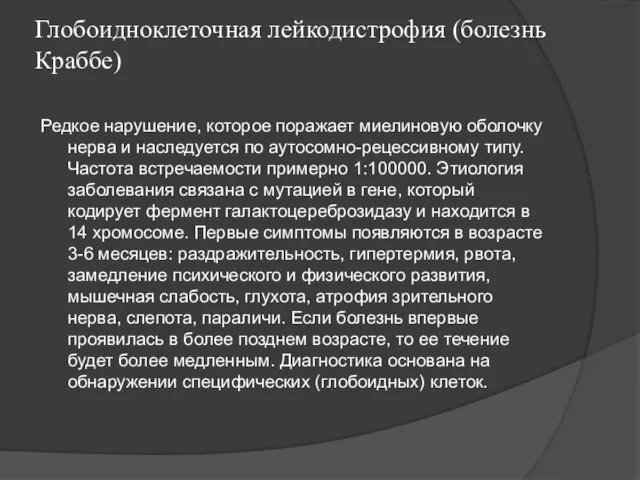 Глобоидноклеточная лейкодистрофия (болезнь Краббе)

Редкое нарушение, которое поражает миелиновую оболочку нерва и наследуется по аутосомно-рецессивному типу. Частота встречаемости примерно 1:100000. Этиология заболевания связана с мутацией в гене, который кодирует фермент галактоцереброзидазу и находится в 14 хромосоме. Первые симптомы появляются в возрасте 3-6 месяцев: раздражительность, гипертермия, рвота, замедление психического и физического развития, мышечная слабость, глухота, атрофия зрительного нерва, слепота, параличи. Если болезнь впервые проявилась в более позднем возрасте, то ее течение будет более медленным. Диагностика основана на обнаружении специфических (глобоидных) клеток.